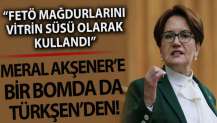 "FETÖ MAĞDURLARINI VİTRİN SÜSÜ OLARAK KULLANDI"

MERAL AKŞENER'E BİR BOMDA DA TÜRKŞEN'DEN!